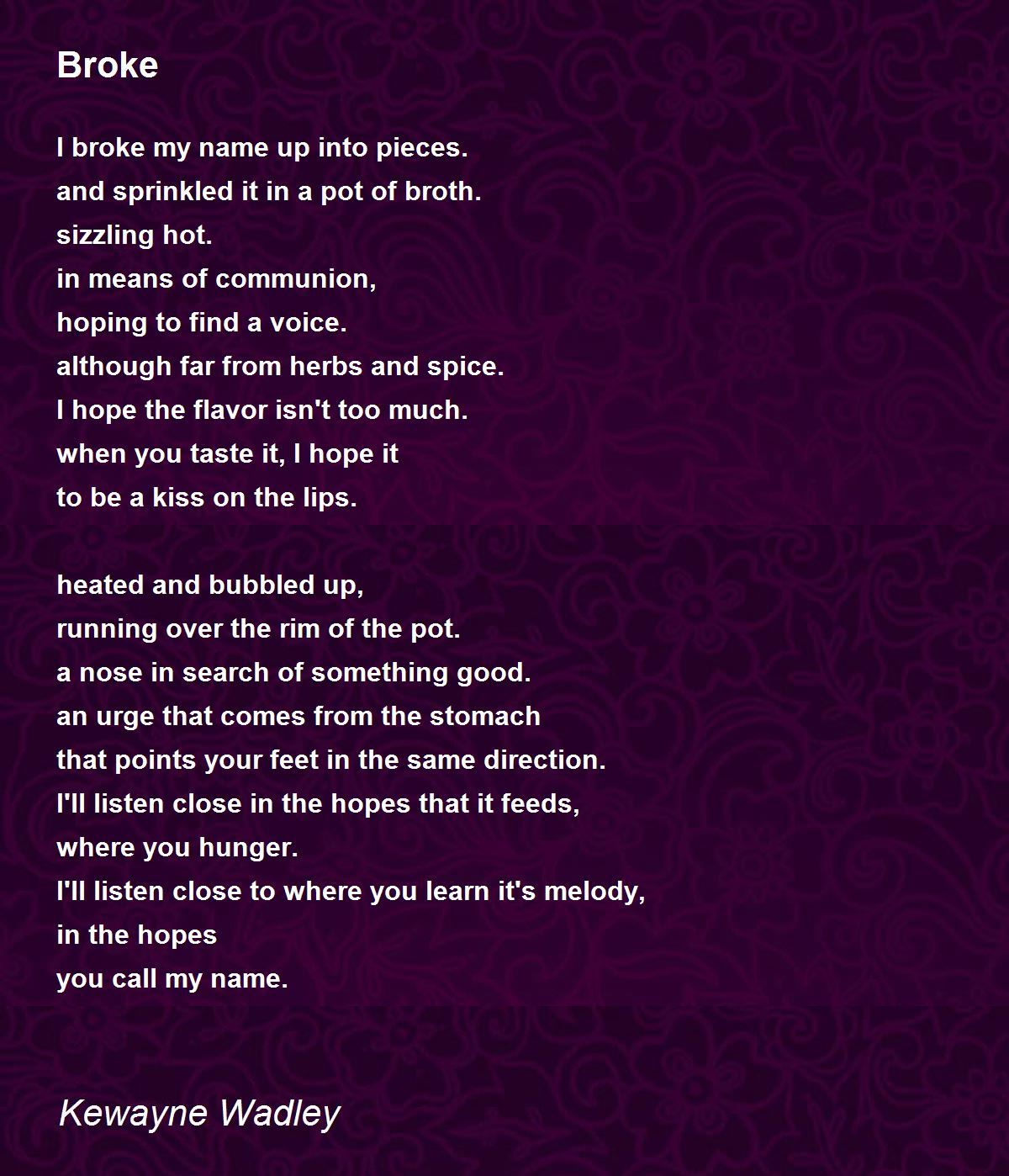 Broke

I broke my name up into pieces.
and sprinkled it in a pot of broth.
sizzling hot.
in means of communion,
hoping to find a voice.
although far from herbs and spice.
I hope the flavor isn't too much.
when you taste it, I hope it
to be a kiss on the lips.

heated and bubbled up,
running over the rim of the pot.
a nose in search of something good.
an urge that comes from the stomach
that points your feet in the same direction.
I'll listen close in the hopes that it feeds,
where you hunger.
I'll listen close to where you learn it's melody,
in the hopes
you call my name.

Kewayne Wadley